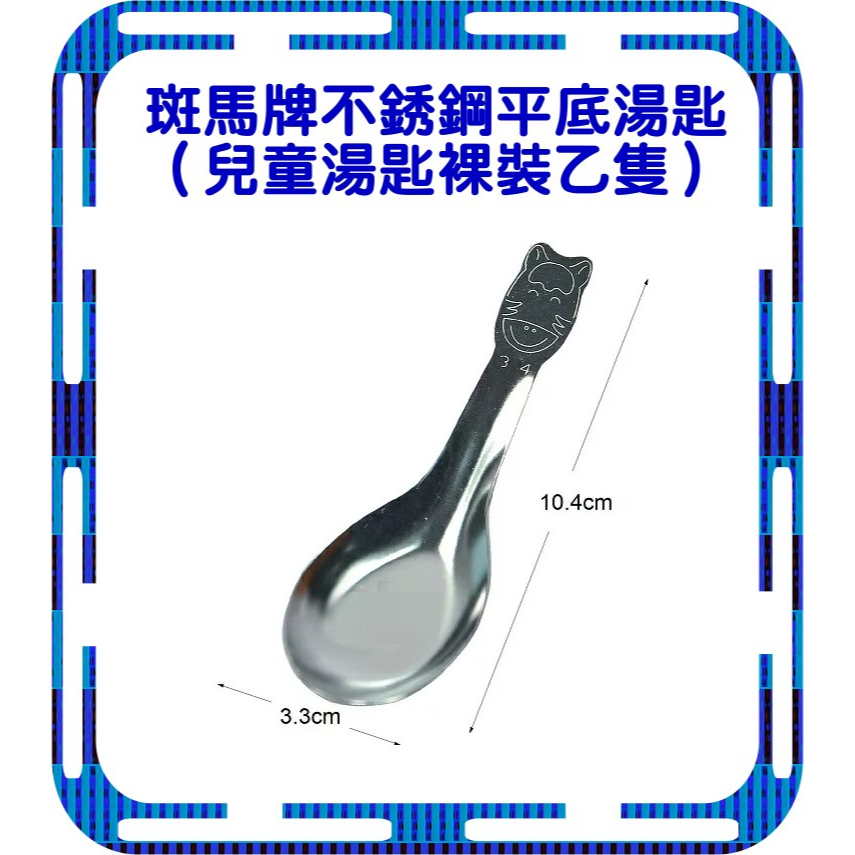 斑馬牌不銹鋼平底湯匙
（兒童湯匙裸裝乙隻）

3 4

10.4cm

3.3cm